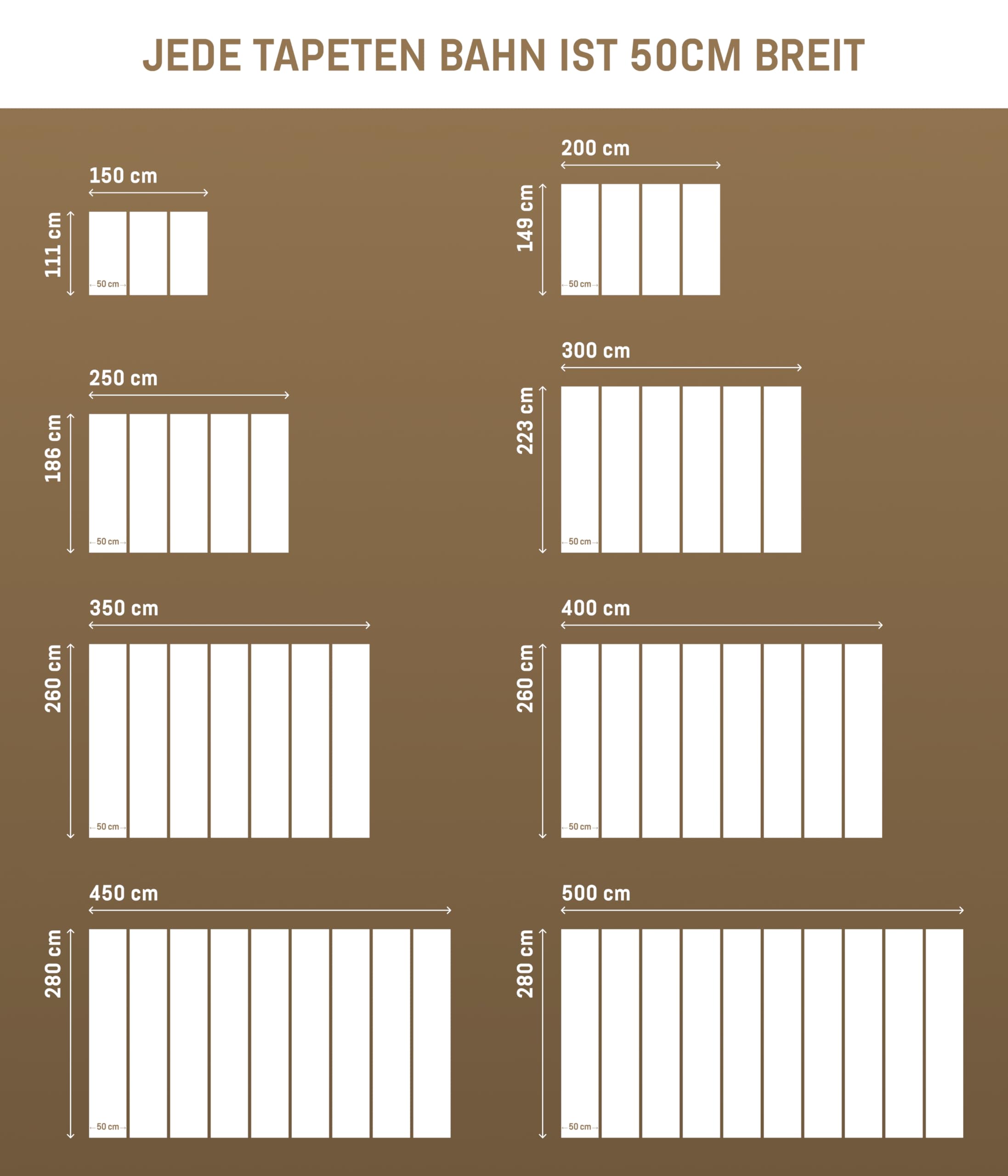 JEDE TAPETEN BAHN IST 50CM BREIT

150 cm
111 cm
50 cm

200 cm
149 cm
50 cm

250 cm
186 cm
50 cm

300 cm
223 cm
50 cm

350 cm
260 cm
50 cm

400 cm
260 cm
50 cm

450 cm
280 cm
50 cm

500 cm
280 cm
50 cm